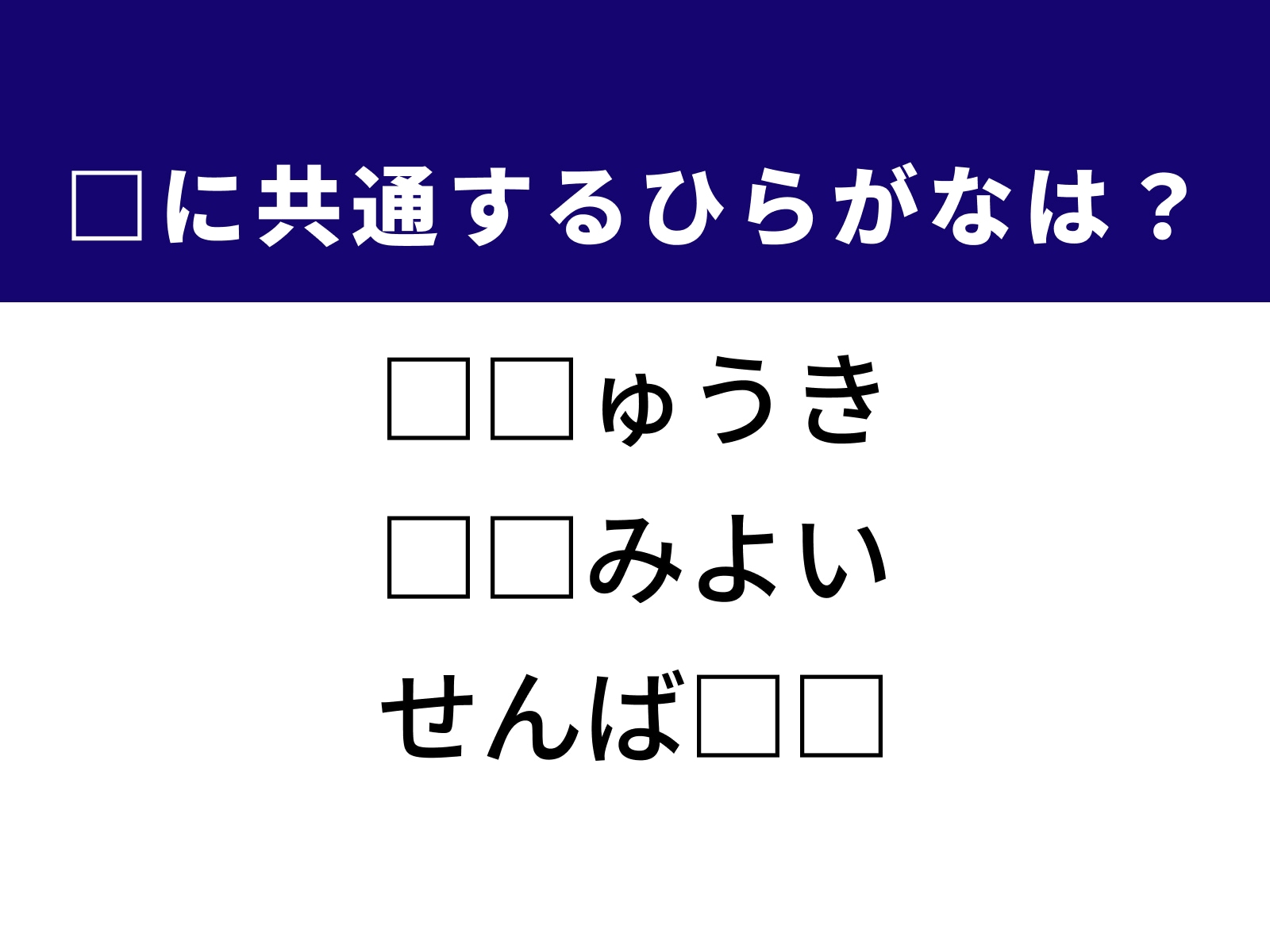 □に共通するひらがなは？

□□ゅうき

□□みよい

せんば□□